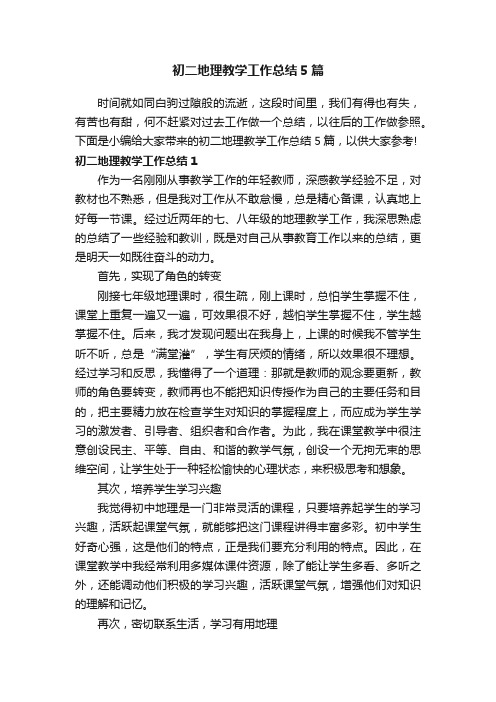 初二地理教学工作总结5篇

时间就如同白驹过隙般的流逝，这段时间里，我们有得也有失，有苦也有甜，何不赶紧对过去工作做一个总结，以往后的工作做参照。下面是小编给大家带来的初二地理教学工作总结5篇，以供大家参考!

初二地理教学工作总结1

作为一名刚刚从事教学工作的年轻教师，深感教学经验不足，对教材也不熟悉，但是我对工作从不敢怠慢，总是精心备课，认真地上好每一节课。经过近两年的七、八年级的地理教学工作，我深思熟虑的总结了一些经验和教训，既是对自己从事教育工作以来的总结，更是明天一如既往奋斗的动力。

首先，实现了角色的转变

刚接七年级地理课时，很生疏，刚上课时，总怕学生掌握不住，课堂上重复一遍又一遍，可效果很不好，越怕学生掌握不住，学生越掌握不住。后来，我才发现问题出在我身上，上课的时候我不管学生听不听，总是“满堂灌”，学生有厌烦的情绪，所以效果很不理想。经过学习和反思，我懂得了一个道理：那就是教师的观念要更新，教师的角色要转变，教师再也不能把知识传授作为自己的主要任务和目的，把主要精力放在检查学生对知识的掌握程度上，而应成为学生学习的激发者、引导者、组织者和合作者。为此，我在课堂教学中很注意创设民主、平等、自由、和谐的教学气氛，创设一个无拘无束的思维空间，让学生处于一种轻松愉快的心理状态，来积极思考和想象。

其次，培养学生学习兴趣

我觉得初中地理是一门非常灵活的课程，只要培养起学生的学习兴趣，活跃起课堂气氛，就能够把这门课程讲得丰富多彩。初中学生好奇心强，这是他们的特点，正是我们要充分利用的特点。因此，在课堂教学中我经常利用多媒体课件资源，除了能让学生多看、多听之外，还能调动他们积极的学习兴趣，活跃课堂气氛，增强他们对知识的理解和记忆。

再次，密切联系生活，学习有用地理